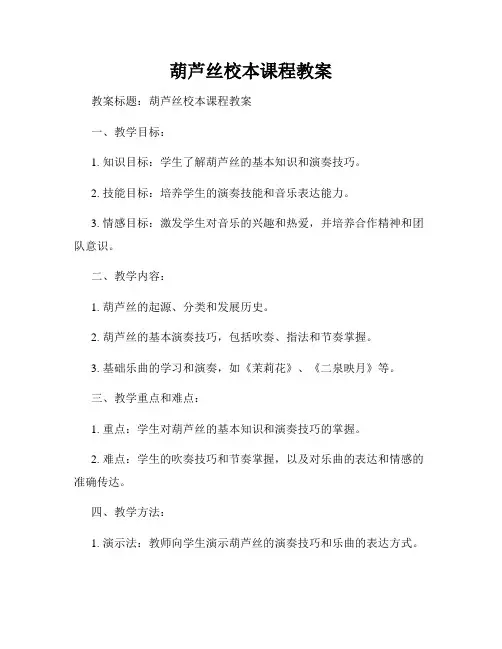 葫芦丝校本课程教案

教案标题：葫芦丝校本课程教案

一、教学目标：

1. 知识目标：学生了解葫芦丝的基本知识和演奏技巧。

2. 技能目标：培养学生的演奏技能和音乐表达能力。

3. 情感目标：激发学生对音乐的兴趣和热爱，并培养合作精神和团队意识。

二、教学内容：

1. 葫芦丝的起源、分类和发展历史。

2. 葫芦丝的基本演奏技巧，包括吹奏、指法和节奏掌握。

3. 基础乐曲的学习和演奏，如《茉莉花》、《二泉映月》等。

三、教学重点和难点：

1. 重点：学生对葫芦丝的基本知识和演奏技巧的掌握。

2. 难点：学生的吹奏技巧和节奏掌握，以及对乐曲的表达和情感的准确传达。

四、教学方法：

1. 演示法：教师向学生演示葫芦丝的演奏技巧和乐曲的表达方式。